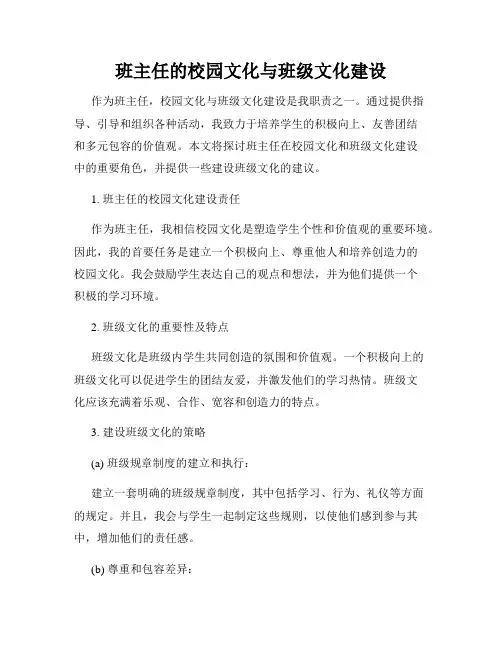 班主任的校园文化与班级文化建设

作为班主任，校园文化与班级文化建设是我职责之一。通过提供指导、引导和组织各种活动，我致力于培养学生的积极向上、友善团结和多元包容的价值观。本文将探讨班主任在校园文化和班级文化建设中的重要角色，并提供一些建设班级文化的建议。

1. 班主任的校园文化建设责任

作为班主任，我相信校园文化是塑造学生个性和价值观的重要环境。因此，我的首要任务是建立一个积极向上、尊重他人和培养创造力的校园文化。我会鼓励学生表达自己的观点和想法，并为他们提供一个积极的学习环境。

2. 班级文化的重要性及特点

班级文化是班级内学生共同创造的氛围和价值观。一个积极向上的班级文化可以促进学生的团结友爱，并激发他们的学习热情。班级文化应该充满着乐观、合作、宽容和创造力的特点。

3. 建设班级文化的策略

(a) 班级规章制度的建立和执行：

建立一套明确的班级规章制度，其中包括学习、行为、礼仪等方面的规定。并且，我会与学生一起制定这些规则，以使他们感到参与其中，增加他们的责任感。

(b) 尊重和包容差异：